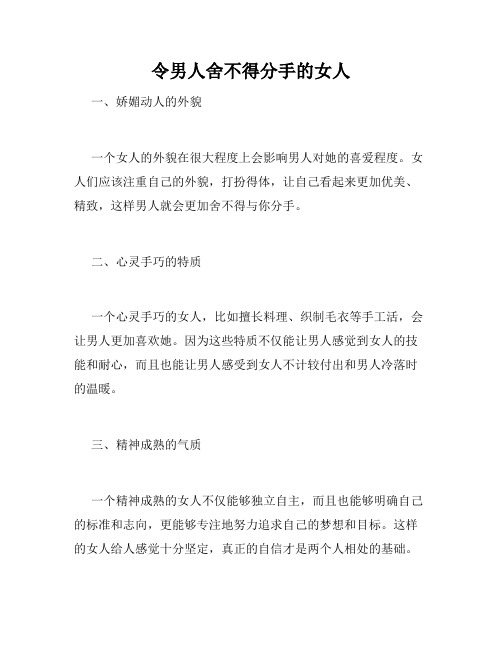 令男人舍不得分手的女人

一、娇媚动人的外貌

一个女人的外貌在很大程度上会影响男人对她的喜爱程度。女人们应该注重自己的外貌，打扮得体，让自己看起来更加优美、精致，这样男人就会更加舍不得与你分手。

二、心灵手巧的特质

一个心灵手巧的女人，比如擅长料理、织制毛衣等手工活，会让男人更加喜欢她。因为这些特质不仅能让男人感觉到女人的技能和耐心，而且也能让男人感受到女人不计较付出和男人冷落时的温暖。

三、精神成熟的气质

一个精神成熟的女人不仅能够独立自主，而且也能够明确自己的标准和志向，更能够专注地努力追求自己的梦想和目标。这样的女人给人感觉十分坚定，真正的自信才是两个人相处的基础。